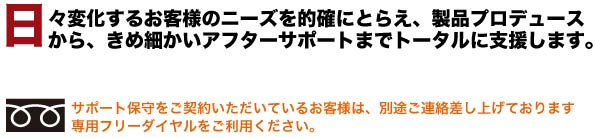 日々変化するお客様のニーズを的確にとらえ、製品プロデュースから、きめ細かいアフターサポートまでトータルに支援します。

サポート保守をご契約いただいているお客様は、別途ご連絡差し上げております専用フリーダイヤルをご利用ください。